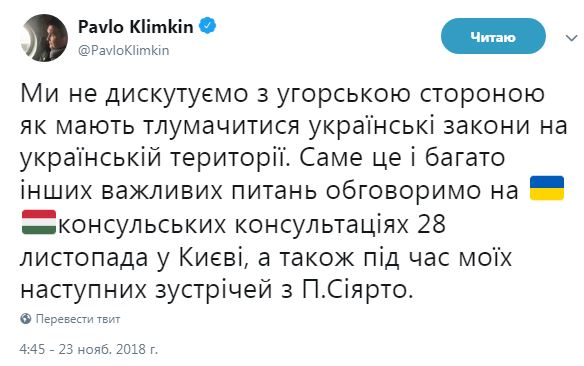 Pavlo Klimkin
@PavloKlimkin

Читаю

Ми не дискутуємо з угорською стороною як мають тлумачитися українські закони на українській території. Саме це і багато інших важливих питань обговоримо на консульських консультаціях 28 листопада у Києві, а також під час моїх наступних зустрічей з П.Сіярто.

Перевести твит

4:45 - 23 нояб. 2018 г.